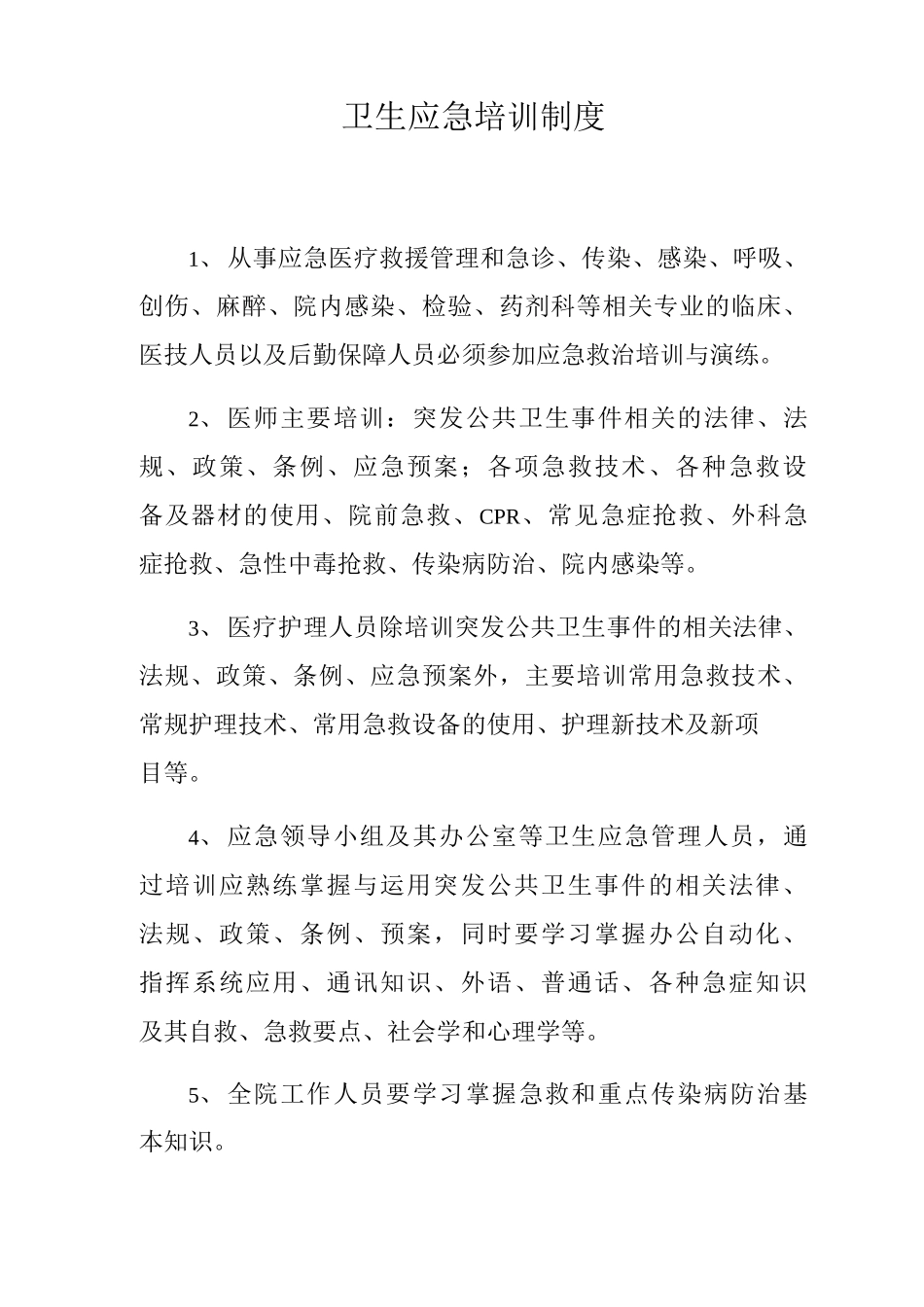 卫生应急培训制度

1、从事应急医疗救援管理和急诊、传染、感染、呼吸、创伤、麻醉、院内感染、检验、药剂科等相关专业的临床、医技人员以及后勤保障人员必须参加应急救治培训与演练。

2、医师主要培训：突发公共卫生事件相关的法律、法规、政策、条例、应急预案；各项急救技术、各种急救设备及器材的使用、院前急救、CPR、常见急症抢救、外科急症抢救、急性中毒抢救、传染病防治、院内感染等。

3、医疗护理人员除培训突发公共卫生事件的相关法律、法规、政策、条例、应急预案外，主要培训常用急救技术、常规护理技术、常用急救设备的使用、护理新技术及新项目等。

4、应急领导小组及其办公室等卫生应急管理人员，通过培训应熟练掌握与运用突发公共卫生事件的相关法律、法规、政策、条例、预案，同时要学习掌握办公自动化、指挥系统应用、通讯知识、外语、普通话、各种急症知识及其自救、急救要点、社会学和心理学等。

5、全院工作人员要学习掌握急救和重点传染病防治基本知识。